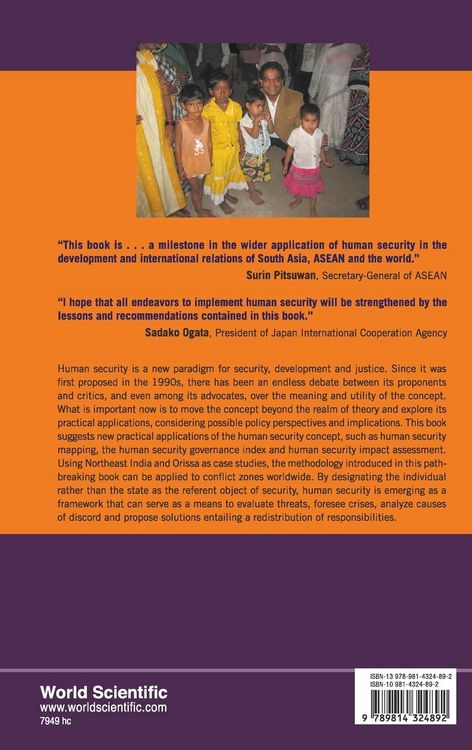 "This book is . . . a milestone in the wider application of human security in the development and international relations of South Asia, ASEAN and the world."
Surin Pitsuwan, Secretary-General of ASEAN

"I hope that all endeavors to implement human security will be strengthened by the lessons and recommendations contained in this book."
Sadako Ogata, President of Japan International Cooperation Agency

Human security is a new paradigm for security, development and justice. Since it was first proposed in the 1990s, there has been an endless debate between its proponents and critics, and even among its advocates, over the meaning and utility of the concept. What is important now is to move the concept beyond the realm of theory and explore its practical applications, considering possible policy perspectives and implications. This book suggests new practical applications of the human security concept, such as human security mapping, the human security governance index and human security impact assessment. Using Northeast India and Orissa as case studies, the methodology introduced in this pathbreaking book can be applied to conflict zones worldwide. By designating the individual rather than the state as the referent object of security, human security is emerging as a framework that can serve as a means to evaluate threats, foresee crises, analyze causes of discord and propose solutions entailing a redistribution of responsibilities.

World Scientific
www.worldscientific.com
7949 hc

ISBN-13 978-981-4324-89-2
ISBN-10 981-4324-89-2

9 789814 324892